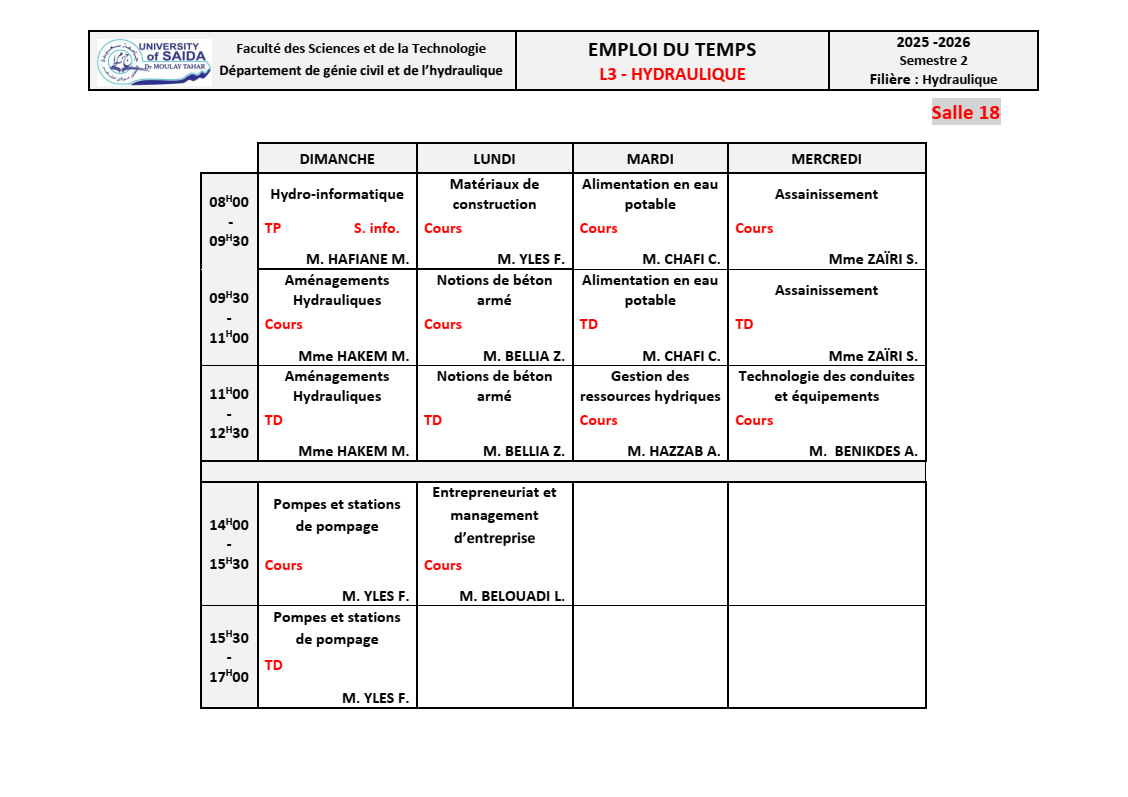 UNIVERSITY of SAIDA Dr MOULAY TAHAR

Faculté des Sciences et de la Technologie
Département de génie civil et de l'hydraulique

EMPLOI DU TEMPS
L3 - HYDRAULIQUE

2025 -2026
Semestre 2
Filière : Hydraulique

Salle 18

| | DIMANCHE | LUNDI | MARDI | MERCREDI |
|---|---|---|---|---|
| $08^{H}00$ - $09^{H}30$ | Hydro-informatique TP S. info. M. HAFIANE M. | Matériaux de construction Cours M. YLES F. | Alimentation en eau potable Cours M. CHAFI C. | Assainissement Cours Mme ZAÏRI S. |
| $09^{H}30$ - $11^{H}00$ | Aménagements Hydrauliques Cours Mme HAKEM M. | Notions de béton armé Cours M. BELLIA Z. | Alimentation en eau potable TD M. CHAFI C. | Assainissement TD Mme ZAÏRI S. |
| $11^{H}00$ - $12^{H}30$ | Aménagements Hydrauliques TD Mme HAKEM M. | Notions de béton armé TD M. BELLIA Z. | Gestion des ressources hydriques Cours M. HAZZAB A. | Technologie des conduites et équipements Cours M. BENIKDES A. |
| | | | | |
| $14^{H}00$ - $15^{H}30$ | Pompes et stations de pompage Cours M. YLES F. | Entrepreneuriat et management d'entreprise Cours M. BELOUADI L. | | |
| $15^{H}30$ - $17^{H}00$ | Pompes et stations de pompage TD M. YLES F. | | | |